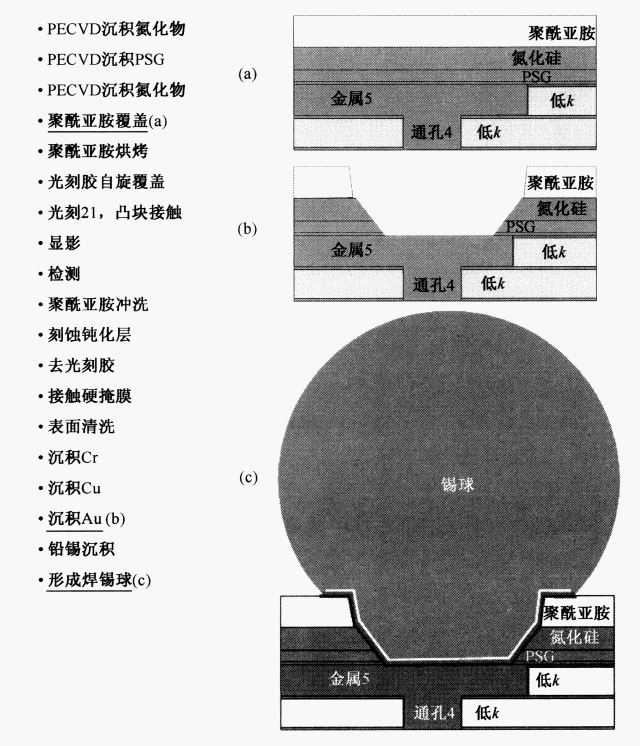 • PECVD沉积氮化物
• PECVD沉积PSG
• PECVD沉积氮化物
• 聚酰亚胺覆盖(a)
• 聚酰亚胺烘烤
• 光刻胶自旋覆盖
• 光刻21，凸块接触
• 显影
• 检测
• 聚酰亚胺冲洗
• 刻蚀钝化层
• 去光刻胶
• 接触硬掩膜
• 表面清洗
• 沉积Cr
• 沉积Cu
• 沉积Au (b)
• 铅锡沉积
• 形成焊锡球(c)

(a)
聚酰亚胺
氮化硅
PSG
金属5
低$k$
通孔4
低$k$

(b)
聚酰亚胺
氮化硅
PSG
金属5
低$k$
通孔4
低$k$

(c)
锡球
聚酰亚胺
氮化硅
PSG
金属5
低$k$
通孔4
低$k$